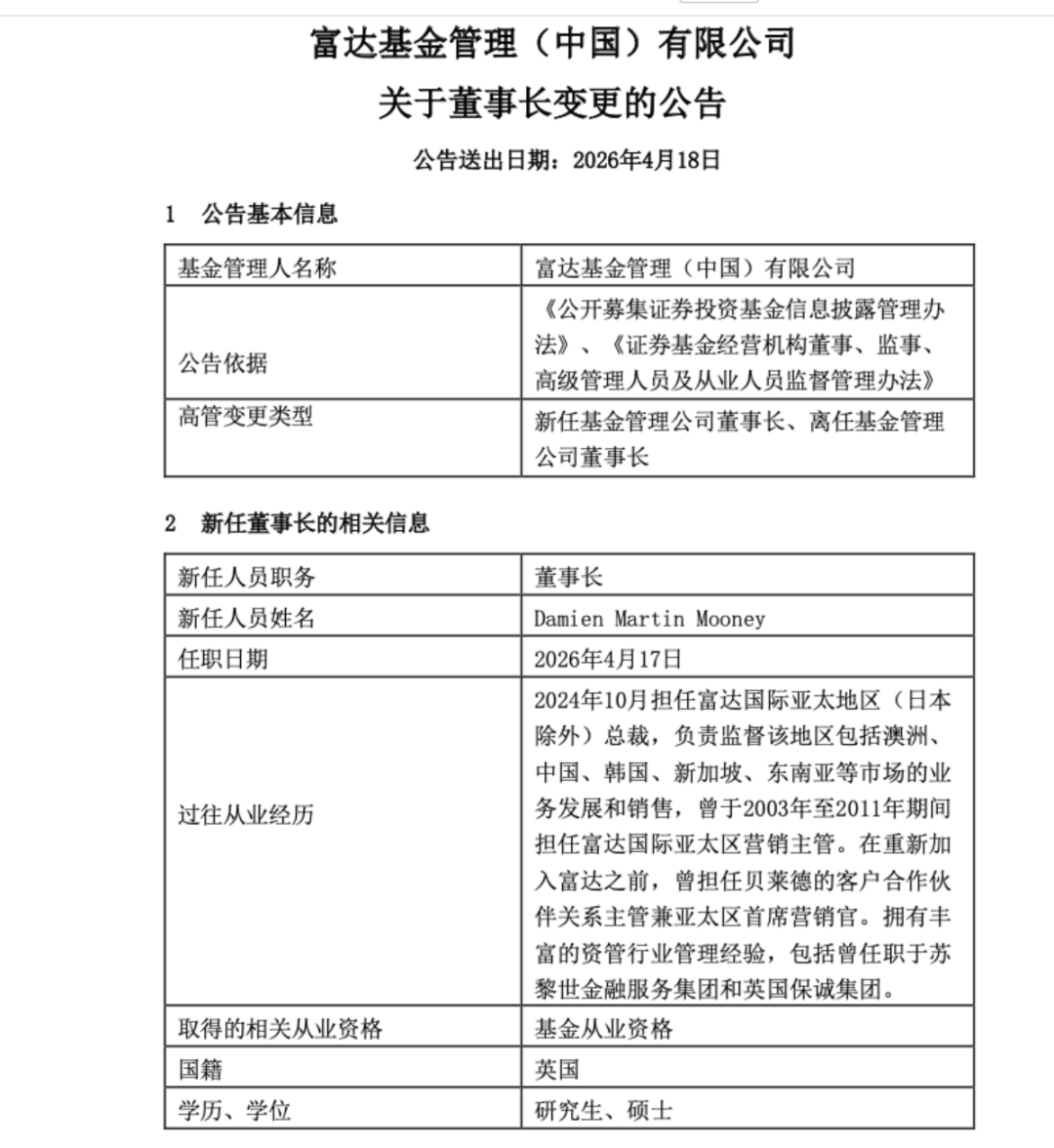 富达基金管理（中国）有限公司

关于董事长变更的公告

公告送出日期：2026年4月18日

1 公告基本信息

| 基金管理人名称 | 富达基金管理（中国）有限公司 |
|---|---|
| 公告依据 | 《公开募集证券投资基金信息披露管理办法》、《证券基金经营机构董事、监事、高级管理人员及从业人员监督管理办法》 |
| 高管变更类型 | 新任基金管理公司董事长、离任基金管理公司董事长 |

2 新任董事长的相关信息

| 新任人员职务 | 董事长 |
|---|---|
| 新任人员姓名 | Damien Martin Mooney |
| 任职日期 | 2026年4月17日 |
| 过往从业经历 | 2024年10月担任富达国际亚太地区（日本除外）总裁，负责监督该地区包括澳洲、中国、韩国、新加坡、东南亚等市场的业务发展和销售，曾于2003年至2011年期间担任富达国际亚太区营销主管。在重新加入富达之前，曾担任贝莱德的客户合作伙伴关系主管兼亚太区首席营销官。拥有丰富的资管行业管理经验，包括曾任职于苏黎世金融服务集团和英国保诚集团。 |
| 取得的相关从业资格 | 基金从业资格 |
| 国籍 | 英国 |
| 学历、学位 | 研究生、硕士 |